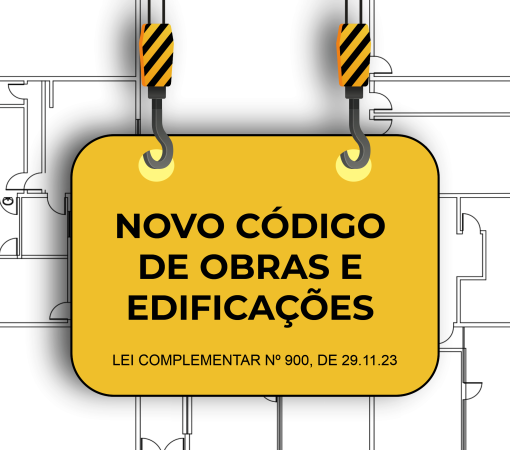 NOVO CÓDIGO DE OBRAS E EDIFICAÇÕES

LEI COMPLEMENTAR Nº 900, DE 29.11.23